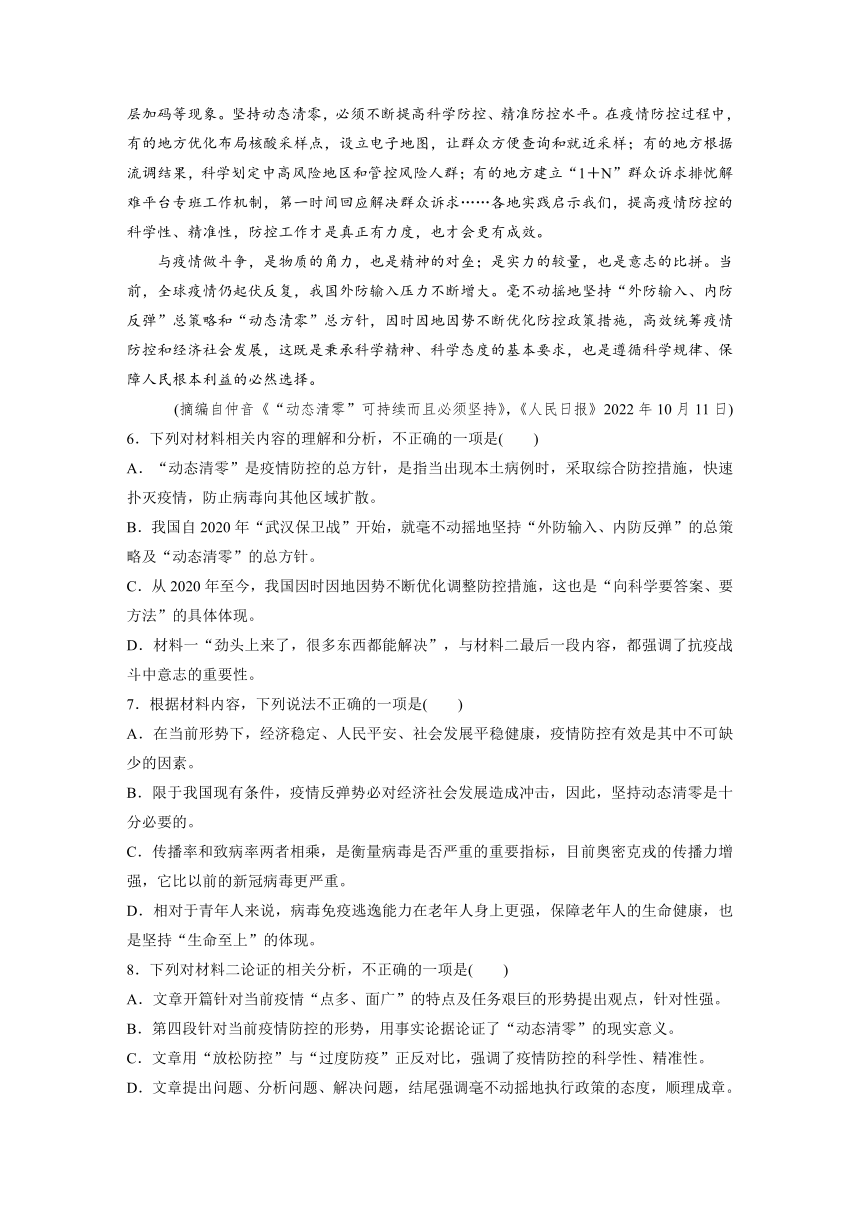 层加码等现象。坚持动态清零，必须不断提高科学防控、精准防控水平。在疫情防控过程中，有的地方优化布局核酸采样点，设立电子地图，让群众方便查询和就近采样；有的地方根据流调结果，科学划定中高风险地区和管控风险人群；有的地方建立“1＋N”群众诉求排忧解难平台专班工作机制，第一时间回应解决群众诉求……各地实践启示我们，提高疫情防控的科学性、精准性，防控工作才是真正有力度，也才会更有成效。

与疫情做斗争，是物质的角力，也是精神的对垒；是实力的较量，也是意志的比拼。当前，全球疫情仍起伏反复，我国外防输入压力不断增大。毫不动摇地坚持“外防输入、内防反弹”总策略和“动态清零”总方针，因时因地因势不断优化防控政策措施，高效统筹疫情防控和经济社会发展，这既是秉承科学精神、科学态度的基本要求，也是遵循科学规律、保障人民根本利益的必然选择。

(摘编自仲音《“动态清零”可持续而且必须坚持》,《人民日报》2022 年 10 月 11 日)

6．下列对材料相关内容的理解和分析，不正确的一项是(　　)

A．“动态清零”是疫情防控的总方针，是指当出现本土病例时，采取综合防控措施，快速扑灭疫情，防止病毒向其他区域扩散。

B．我国自 2020 年“武汉保卫战”开始，就毫不动摇地坚持“外防输入、内防反弹”的总策略及“动态清零”的总方针。

C．从 2020 年至今，我国因时因地因势不断优化调整防控措施，这也是“向科学要答案、要方法”的具体体现。

D．材料一“劲头上来了，很多东西都能解决”，与材料二最后一段内容，都强调了抗疫战斗中意志的重要性。

7．根据材料内容，下列说法不正确的一项是(　　)

A．在当前形势下，经济稳定、人民平安、社会发展平稳健康，疫情防控有效是其中不可缺少的因素。

B．限于我国现有条件，疫情反弹势必对经济社会发展造成冲击，因此，坚持动态清零是十分必要的。

C．传播率和致病率两者相乘，是衡量病毒是否严重的重要指标，目前奥密克戎的传播力增强，它比以前的新冠病毒更严重。

D．相对于青年人来说，病毒免疫逃逸能力在老年人身上更强，保障老年人的生命健康，也是坚持“生命至上”的体现。

8．下列对材料二论证的相关分析，不正确的一项是(　　)

A．文章开篇针对当前疫情“点多、面广”的特点及任务艰巨的形势提出观点，针对性强。

B．第四段针对当前疫情防控的形势，用事实论据论证了“动态清零”的现实意义。

C．文章用“放松防控”与“过度防疫”正反对比，强调了疫情防控的科学性、精准性。

D．文章提出问题、分析问题、解决问题，结尾强调毫不动摇地执行政策的态度，顺理成章。